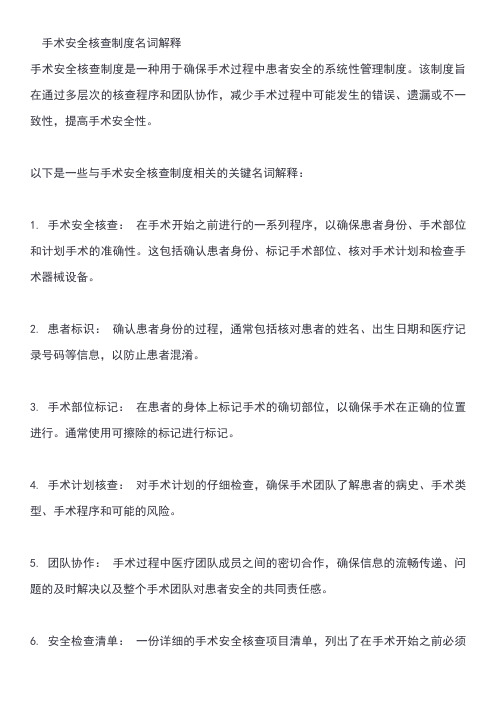 手术安全核查制度名词解释

手术安全核查制度是一种用于确保手术过程中患者安全的系统性管理制度。该制度旨在通过多层次的核查程序和团队协作，减少手术过程中可能发生的错误、遗漏或不一致性，提高手术安全性。

以下是一些与手术安全核查制度相关的关键名词解释：

1. 手术安全核查： 在手术开始之前进行的一系列程序，以确保患者身份、手术部位和计划手术的准确性。这包括确认患者身份、标记手术部位、核对手术计划和检查手术器械设备。

2. 患者标识： 确认患者身份的过程，通常包括核对患者的姓名、出生日期和医疗记录号码等信息，以防止患者混淆。

3. 手术部位标记： 在患者的身体上标记手术的确切部位，以确保手术在正确的位置进行。通常使用可擦除的标记进行标记。

4. 手术计划核查： 对手术计划的仔细检查，确保手术团队了解患者的病史、手术类型、手术程序和可能的风险。

5. 团队协作： 手术过程中医疗团队成员之间的密切合作，确保信息的流畅传递、问题的及时解决以及整个手术团队对患者安全的共同责任感。

6. 安全检查清单： 一份详细的手术安全核查项目清单，列出了在手术开始之前必须